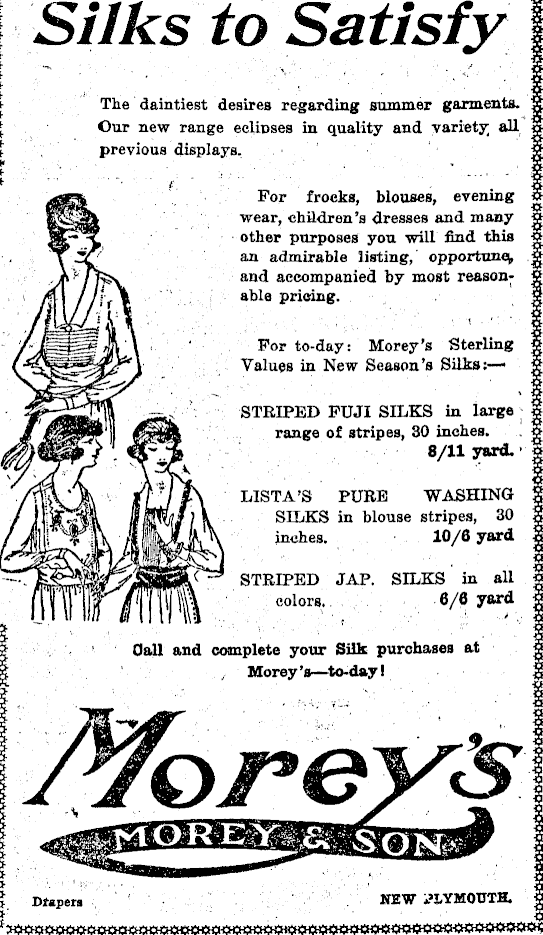 Silks to Satisfy

The daintiest desires regarding summer garments. Our new range eclipses in quality and variety all previous displays.

For frocks, blouses, evening wear, children's dresses and many other purposes you will find this an admirable listing, opportune, and accompanied by most reasonable pricing.

For to-day: Morey's Sterling Values in New Season's Silks:—

STRIPED FUJI SILKS in large range of stripes, 30 inches. 8/11 yard.

LISTA'S PURE WASHING SILKS in blouse stripes, 30 inches. 10/6 yard

STRIPED JAP. SILKS in all colors. 6/6 yard

Call and complete your Silk purchases at Morey's—to-day!

Morey's

MOREY & SON

Drapers

NEW PLYMOUTH.